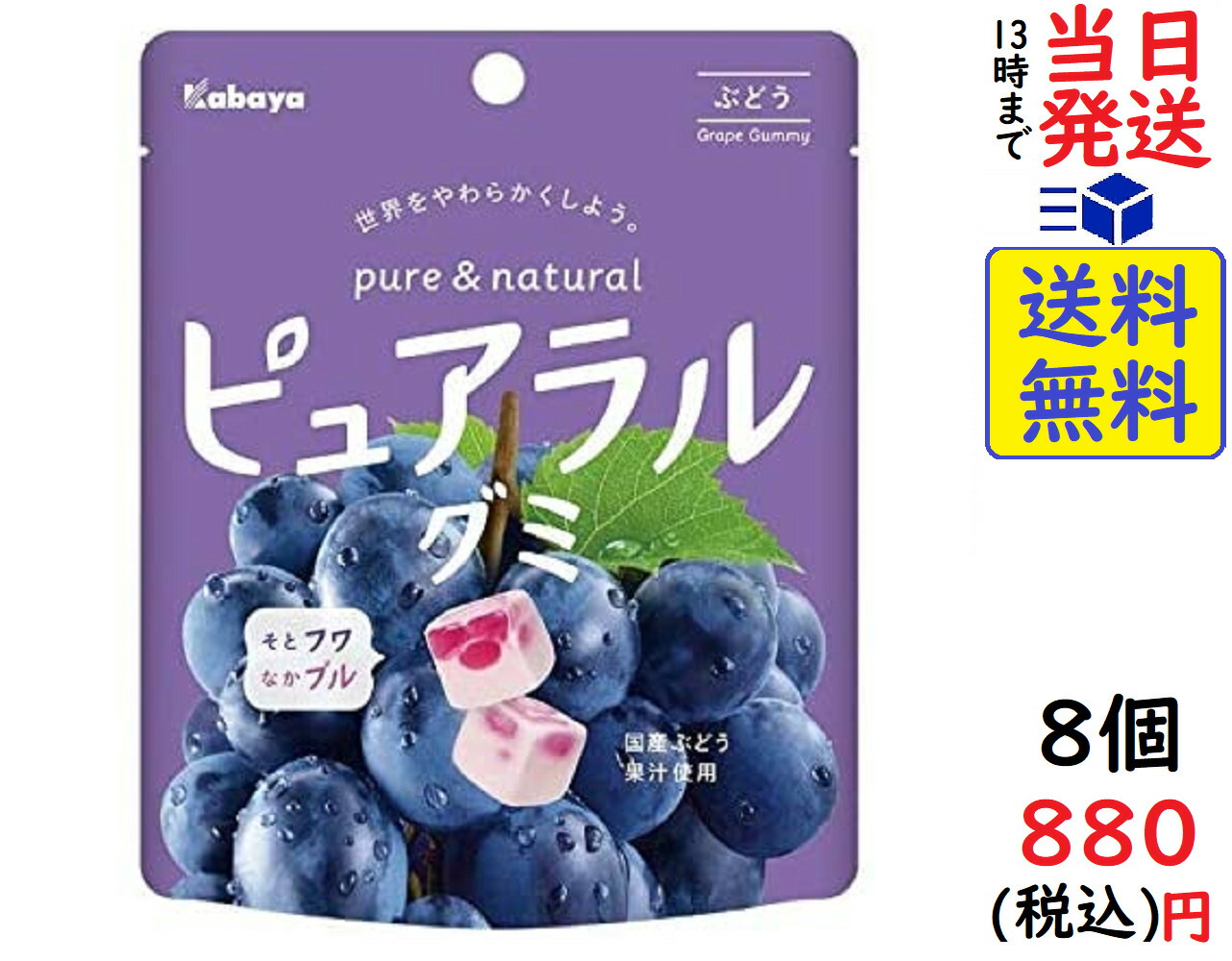 Kabaya

ぶどう
Grape Gummy

世界をやわらかくしよう。

pure & natural

ピュアラル
グミ

そとフワ
なかプル

国産ぶどう
果汁使用

13時まで

当日発送

送料無料

8個

880
(税込)円